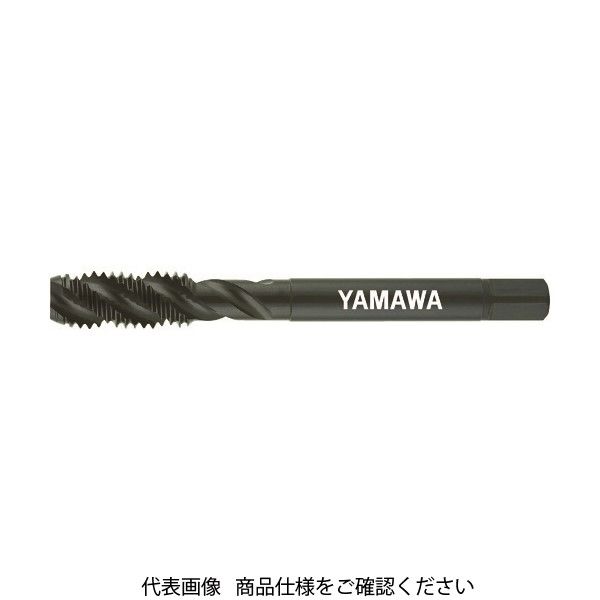 YAMAWA

代表画像　商品仕様をご確認ください